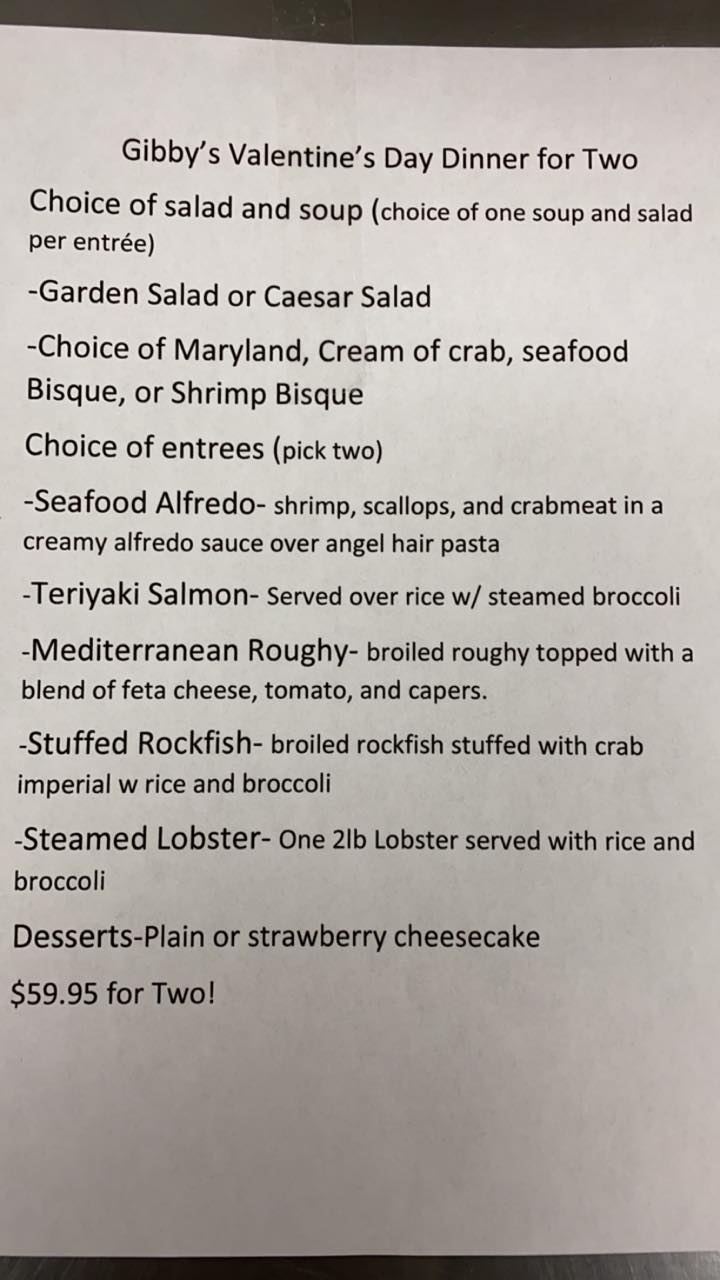 Gibby's Valentine's Day Dinner for Two

Choice of salad and soup (choice of one soup and salad per entrée)

-Garden Salad or Caesar Salad

-Choice of Maryland, Cream of crab, seafood Bisque, or Shrimp Bisque

Choice of entrees (pick two)

-Seafood Alfredo- shrimp, scallops, and crabmeat in a creamy alfredo sauce over angel hair pasta

-Teriyaki Salmon- Served over rice w/ steamed broccoli

-Mediterranean Roughy- broiled roughy topped with a blend of feta cheese, tomato, and capers.

-Stuffed Rockfish- broiled rockfish stuffed with crab imperial w rice and broccoli

-Steamed Lobster- One 2lb Lobster served with rice and broccoli

Desserts-Plain or strawberry cheesecake

$59.95 for Two!